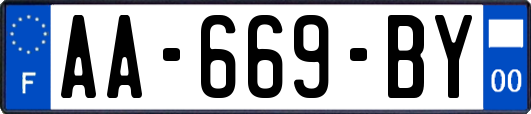 F
AA-669-BY
00